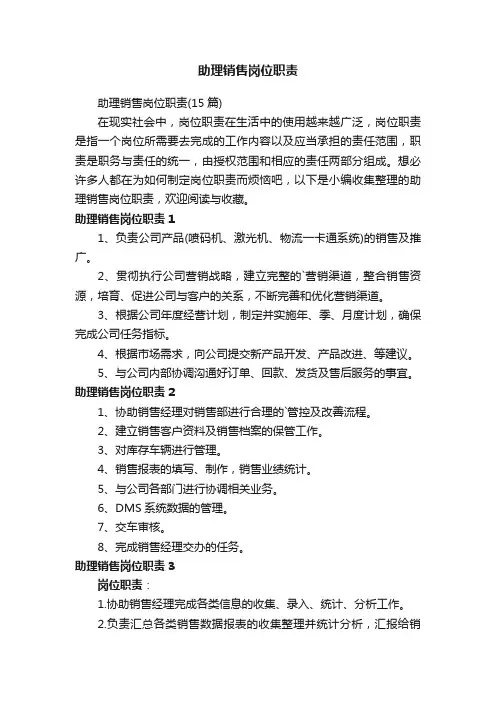 助理销售岗位职责

助理销售岗位职责(15 篇)

在现实社会中，岗位职责在生活中的使用越来越广泛，岗位职责是指一个岗位所需要去完成的工作内容以及应当承担的责任范围，职责是职务与责任的统一，由授权范围和相应的责任两部分组成。想必许多人都在为如何制定岗位职责而烦恼吧，以下是小编收集整理的助理销售岗位职责，欢迎阅读与收藏。

助理销售岗位职责 1

1、负责公司产品(喷码机、激光机、物流一卡通系统)的销售及推广。

2、贯彻执行公司营销战略，建立完整的`营销渠道，整合销售资源，培育、促进公司与客户的关系，不断完善和优化营销渠道。

3、根据公司年度经营计划，制定并实施年、季、月度计划，确保完成公司任务指标。

4、根据市场需求，向公司提交新产品开发、产品改进、等建议。

5、与公司内部协调沟通好订单、回款、发货及售后服务的事宜。

助理销售岗位职责 2

1、协助销售经理对销售部进行合理的`管控及改善流程。

2、建立销售客户资料及销售档案的保管工作。

3、对库存车辆进行管理。

4、销售报表的填写、制作，销售业绩统计。

5、与公司各部门进行协调相关业务。

6、DMS 系统数据的管理。

7、交车审核。

8、完成销售经理交办的任务。

助理销售岗位职责 3

岗位职责：

1.协助销售经理完成各类信息的收集、录入、统计、分析工作。

2.负责汇总各类销售数据报表的收集整理并统计分析，汇报给销